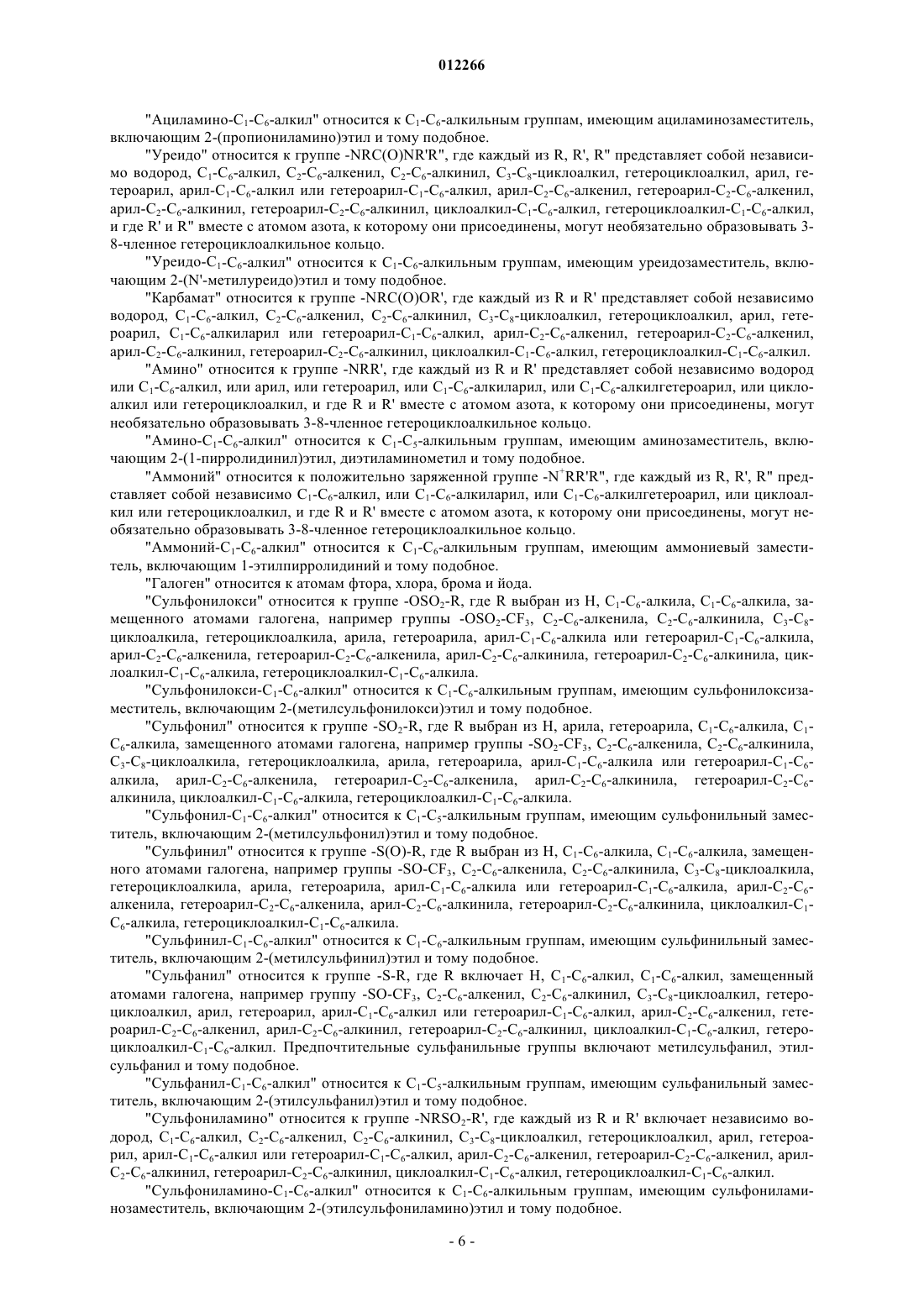 012266

"Ациламино-$C_1$-$C_6$-алкил" относится к $C_1$-$C_6$-алкильным группам, имеющим ациламинозаместитель, включающим 2-(пропиониламино)этил и тому подобное.

"Уреидо" относится к группе -NRC(O)NR'R", где каждый из R, R', R" представляет собой независимо водород, $C_1$-$C_6$-алкил, $C_2$-$C_6$-алкенил, $C_2$-$C_6$-алкинил, $C_3$-$C_8$-циклоалкил, гетероциклоалкил, арил, гетероарил, арил-$C_1$-$C_6$-алкил или гетероарил-$C_1$-$C_6$-алкил, арил-$C_2$-$C_6$-алкенил, гетероарил-$C_2$-$C_6$-алкенил, арил-$C_2$-$C_6$-алкинил, гетероарил-$C_2$-$C_6$-алкинил, циклоалкил-$C_1$-$C_6$-алкил, гетероциклоалкил-$C_1$-$C_6$-алкил, и где R' и R" вместе с атомом азота, к которому они присоединены, могут необязательно образовывать 3-8-членное гетероциклоалкильное кольцо.

"Уреидо-$C_1$-$C_6$-алкил" относится к $C_1$-$C_6$-алкильным группам, имеющим уреидозаместитель, включающим 2-(N'-метилуреидо)этил и тому подобное.

"Карбамат" относится к группе -NRC(O)OR', где каждый из R и R' представляет собой независимо водород, $C_1$-$C_6$-алкил, $C_2$-$C_6$-алкенил, $C_2$-$C_6$-алкинил, $C_3$-$C_8$-циклоалкил, гетероциклоалкил, арил, гетероарил, $C_1$-$C_6$-алкиларил или гетероарил-$C_1$-$C_6$-алкил, арил-$C_2$-$C_6$-алкенил, гетероарил-$C_2$-$C_6$-алкенил, арил-$C_2$-$C_6$-алкинил, гетероарил-$C_2$-$C_6$-алкинил, циклоалкил-$C_1$-$C_6$-алкил, гетероциклоалкил-$C_1$-$C_6$-алкил.

"Амино" относится к группе -NRR', где каждый из R и R' представляет собой независимо водород или $C_1$-$C_6$-алкил, или арил, или гетероарил, или $C_1$-$C_6$-алкиларил, или $C_1$-$C_6$-алкилгетероарил, или циклоалкил или гетероциклоалкил, и где R и R' вместе с атомом азота, к которому они присоединены, могут необязательно образовывать 3-8-членное гетероциклоалкильное кольцо.

"Амино-$C_1$-$C_6$-алкил" относится к $C_1$-$C_5$-алкильным группам, имеющим аминозаместитель, включающим 2-(1-пирролидинил)этил, диэтиламинометил и тому подобное.

"Аммоний" относится к положительно заряженной группе -$N^+$RR'R", где каждый из R, R', R" представляет собой независимо $C_1$-$C_6$-алкил, или $C_1$-$C_6$-алкиларил, или $C_1$-$C_6$-алкилгетероарил, или циклоалкил или гетероциклоалкил, и где R и R' вместе с атомом азота, к которому они присоединены, могут необязательно образовывать 3-8-членное гетероциклоалкильное кольцо.

"Аммоний-$C_1$-$C_6$-алкил" относится к $C_1$-$C_6$-алкильным группам, имеющим аммониевый заместитель, включающим 1-этилпирролидиний и тому подобное.

"Галоген" относится к атомам фтора, хлора, брома и йода.

"Сульфонилокси" относится к группе -$OSO_2$-R, где R выбран из H, $C_1$-$C_6$-алкила, $C_1$-$C_6$-алкила, замещенного атомами галогена, например группы -$OSO_2$-$CF_3$, $C_2$-$C_6$-алкенила, $C_2$-$C_6$-алкинила, $C_3$-$C_8$-циклоалкила, гетероциклоалкила, арила, гетероарила, арил-$C_1$-$C_6$-алкила или гетероарил-$C_1$-$C_6$-алкила, арил-$C_2$-$C_6$-алкенила, гетероарил-$C_2$-$C_6$-алкенила, арил-$C_2$-$C_6$-алкинила, гетероарил-$C_2$-$C_6$-алкинила, циклоалкил-$C_1$-$C_6$-алкила, гетероциклоалкил-$C_1$-$C_6$-алкила.

"Сульфонилокси-$C_1$-$C_6$-алкил" относится к $C_1$-$C_6$-алкильным группам, имеющим сульфонилоксизаместитель, включающим 2-(метилсульфонилокси)этил и тому подобное.

"Сульфонил" относится к группе -$SO_2$-R, где R выбран из H, арила, гетероарила, $C_1$-$C_6$-алкила, $C_1$-$C_6$-алкила, замещенного атомами галогена, например группы -$SO_2$-$CF_3$, $C_2$-$C_6$-алкенила, $C_2$-$C_6$-алкинила, $C_3$-$C_8$-циклоалкила, гетероциклоалкила, арила, гетероарила, арил-$C_1$-$C_6$-алкила или гетероарил-$C_1$-$C_6$-алкила, арил-$C_2$-$C_6$-алкенила, гетероарил-$C_2$-$C_6$-алкенила, арил-$C_2$-$C_6$-алкинила, гетероарил-$C_2$-$C_6$-алкинила, циклоалкил-$C_1$-$C_6$-алкила, гетероциклоалкил-$C_1$-$C_6$-алкила.

"Сульфонил-$C_1$-$C_6$-алкил" относится к $C_1$-$C_5$-алкильным группам, имеющим сульфонильный заместитель, включающим 2-(метилсульфонил)этил и тому подобное.

"Сульфинил" относится к группе -S(O)-R, где R выбран из H, $C_1$-$C_6$-алкила, $C_1$-$C_6$-алкила, замещенного атомами галогена, например группы -SO-$CF_3$, $C_2$-$C_6$-алкенила, $C_2$-$C_6$-алкинила, $C_3$-$C_8$-циклоалкила, гетероциклоалкила, арила, гетероарила, арил-$C_1$-$C_6$-алкила или гетероарил-$C_1$-$C_6$-алкила, арил-$C_2$-$C_6$-алкенила, гетероарил-$C_2$-$C_6$-алкенила, арил-$C_2$-$C_6$-алкинила, гетероарил-$C_2$-$C_6$-алкинила, циклоалкил-$C_1$-$C_6$-алкила, гетероциклоалкил-$C_1$-$C_6$-алкила.

"Сульфинил-$C_1$-$C_6$-алкил" относится к $C_1$-$C_6$-алкильным группам, имеющим сульфинильный заместитель, включающим 2-(метилсульфинил)этил и тому подобное.

"Сульфанил" относится к группе -S-R, где R включает H, $C_1$-$C_6$-алкил, $C_1$-$C_6$-алкил, замещенный атомами галогена, например группу -SO-$CF_3$, $C_2$-$C_6$-алкенил, $C_2$-$C_6$-алкинил, $C_3$-$C_8$-циклоалкил, гетероциклоалкил, арил, гетероарил, арил-$C_1$-$C_6$-алкил или гетероарил-$C_1$-$C_6$-алкил, арил-$C_2$-$C_6$-алкенил, гетероарил-$C_2$-$C_6$-алкенил, арил-$C_2$-$C_6$-алкинил, гетероарил-$C_2$-$C_6$-алкинил, циклоалкил-$C_1$-$C_6$-алкил, гетероциклоалкил-$C_1$-$C_6$-алкил. Предпочтительные сульфанильные группы включают метилсульфанил, этилсульфанил и тому подобное.

"Сульфанил-$C_1$-$C_6$-алкил" относится к $C_1$-$C_5$-алкильным группам, имеющим сульфанильный заместитель, включающим 2-(этилсульфанил)этил и тому подобное.

"Сульфониламино" относится к группе -$NRSO_2$-R', где каждый из R и R' включает независимо водород, $C_1$-$C_6$-алкил, $C_2$-$C_6$-алкенил, $C_2$-$C_6$-алкинил, $C_3$-$C_8$-циклоалкил, гетероциклоалкил, арил, гетероарил, арил-$C_1$-$C_6$-алкил или гетероарил-$C_1$-$C_6$-алкил, арил-$C_2$-$C_6$-алкенил, гетероарил-$C_2$-$C_6$-алкенил, арил-$C_2$-$C_6$-алкинил, гетероарил-$C_2$-$C_6$-алкинил, циклоалкил-$C_1$-$C_6$-алкил, гетероциклоалкил-$C_1$-$C_6$-алкил.

"Сульфониламино-$C_1$-$C_6$-алкил" относится к $C_1$-$C_6$-алкильным группам, имеющим сульфониламинозаместитель, включающим 2-(этилсульфониламино)этил и тому подобное.

- 6 -